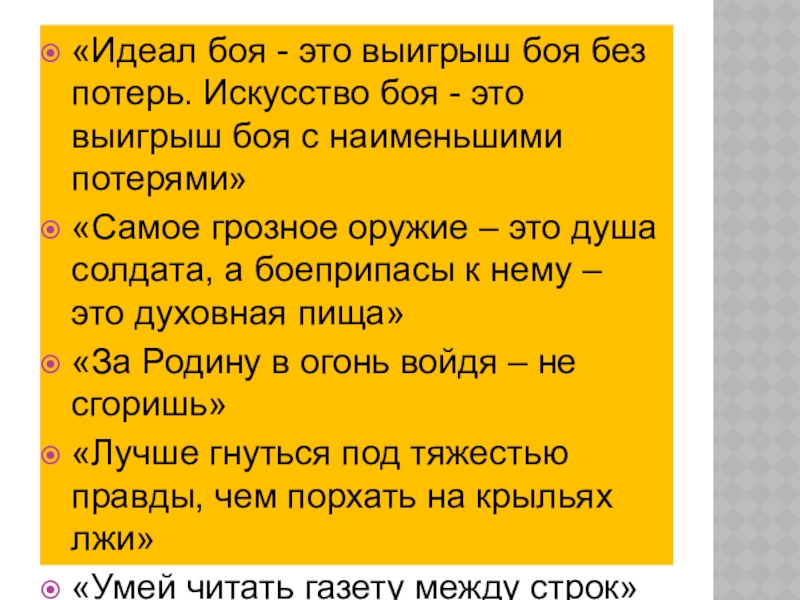 • «Идеал боя - это выигрыш боя без потерь. Искусство боя - это выигрыш боя с наименьшими потерями»

• «Самое грозное оружие – это душа солдата, а боеприпасы к нему – это духовная пища»

• «За Родину в огонь войдя – не сгоришь»

• «Лучше гнуться под тяжестью правды, чем порхать на крыльях лжи»

• «Умей читать газету между строк»